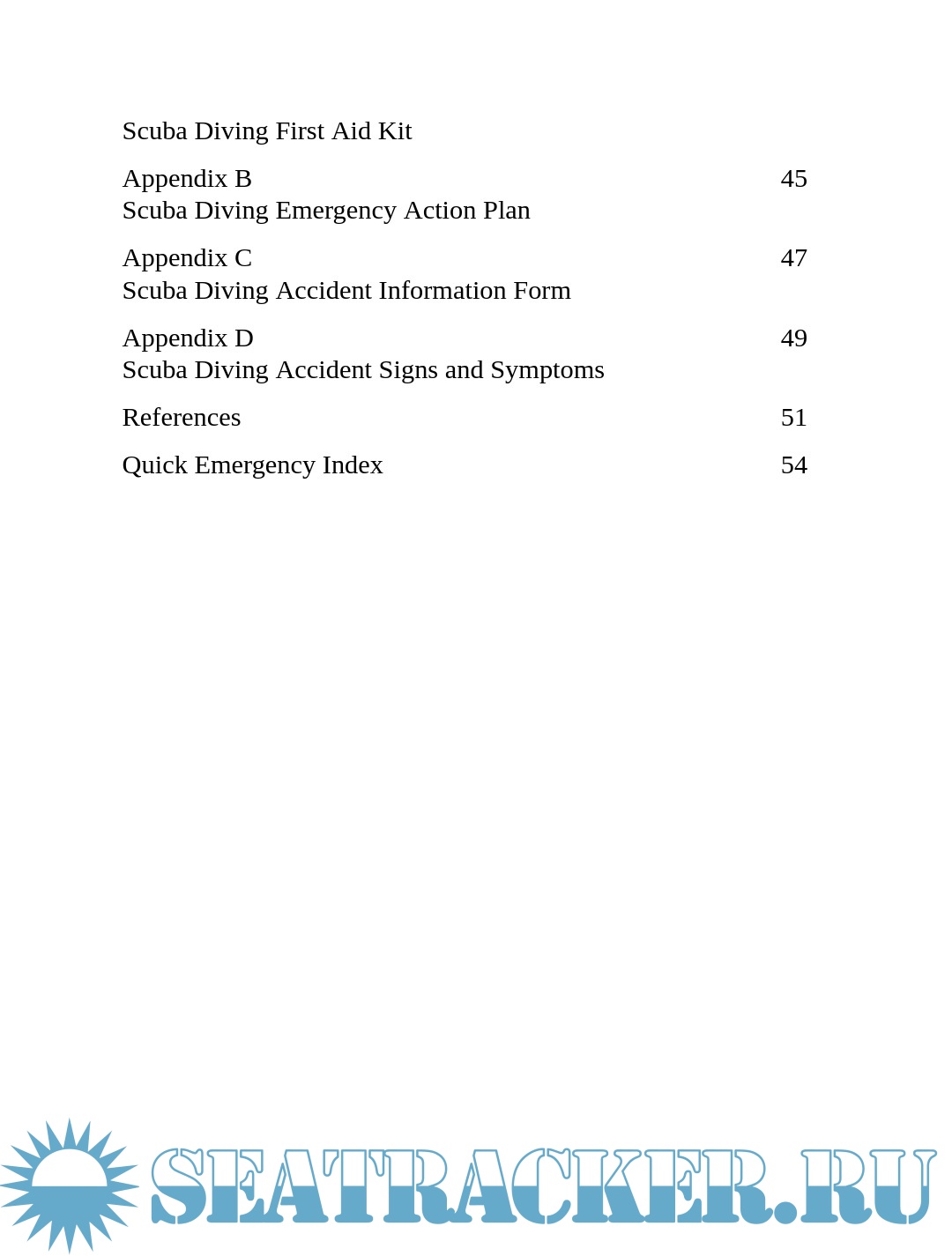 Scuba Diving First Aid Kit

Appendix B 45
Scuba Diving Emergency Action Plan

Appendix C 47
Scuba Diving Accident Information Form

Appendix D 49
Scuba Diving Accident Signs and Symptoms

References 51

Quick Emergency Index 54

SEATRACKER.RU